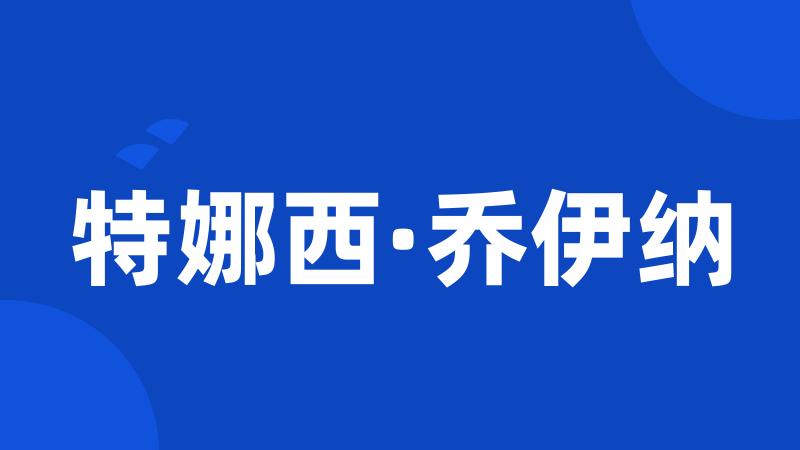 特娜西·乔伊纳